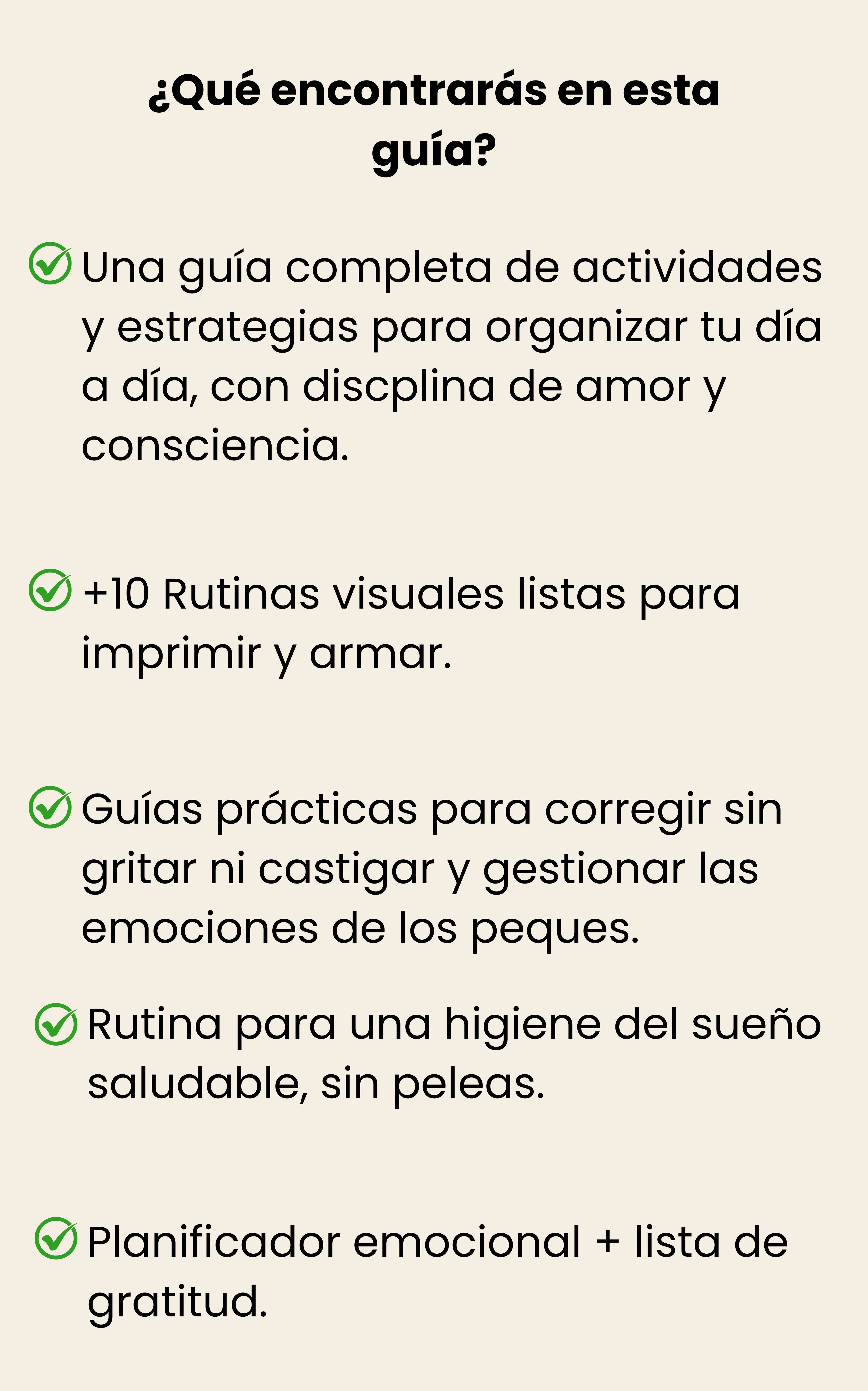 ¿Qué encontrarás en esta guía?

Una guía completa de actividades y estrategias para organizar tu día a día, con discplina de amor y consciencia.

+10 Rutinas visuales listas para imprimir y armar.

Guías prácticas para corregir sin gritar ni castigar y gestionar las emociones de los peques.

Rutina para una higiene del sueño saludable, sin peleas.

Planificador emocional + lista de gratitud.